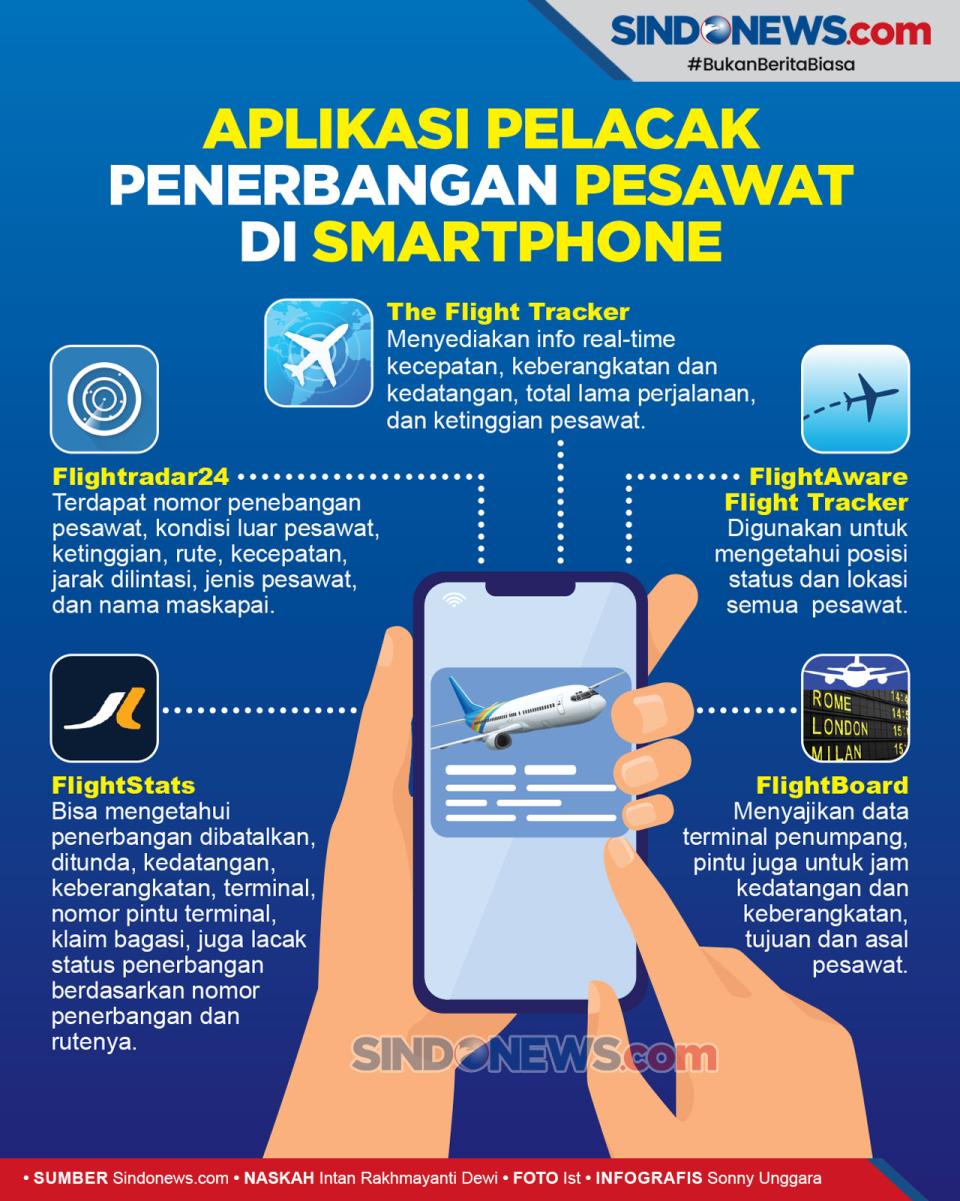 SINDONEWS.com
#BukanBeritaBiasa

APLIKASI PELACAK PENERBANGAN PESAWAT DI SMARTPHONE

The Flight Tracker
Menyediakan info real-time kecepatan, keberangkatan dan kedatangan, total lama perjalanan, dan ketinggian pesawat.

Flightradar24
Terdapat nomor penebangan pesawat, kondisi luar pesawat, ketinggian, rute, kecepatan, jarak dilintasi, jenis pesawat, dan nama maskapai.

FlightAware Flight Tracker
Digunakan untuk mengetahui posisi status dan lokasi semua pesawat.

FlightStats
Bisa mengetahui penerbangan dibatalkan, ditunda, kedatangan, keberangkatan, terminal, nomor pintu terminal, klaim bagasi, juga lacak status penerbangan berdasarkan nomor penerbangan dan rutenya.

ROME
LONDON
MILAN

FlightBoard
Menyajikan data terminal penumpang, pintu juga untuk jam kedatangan dan keberangkatan, tujuan dan asal pesawat.

SINDONEWS.com

• SUMBER Sindonews.com • NASKAH Intan Rakhmayanti Dewi • FOTO Ist • INFOGRAFIS Sonny Unggara